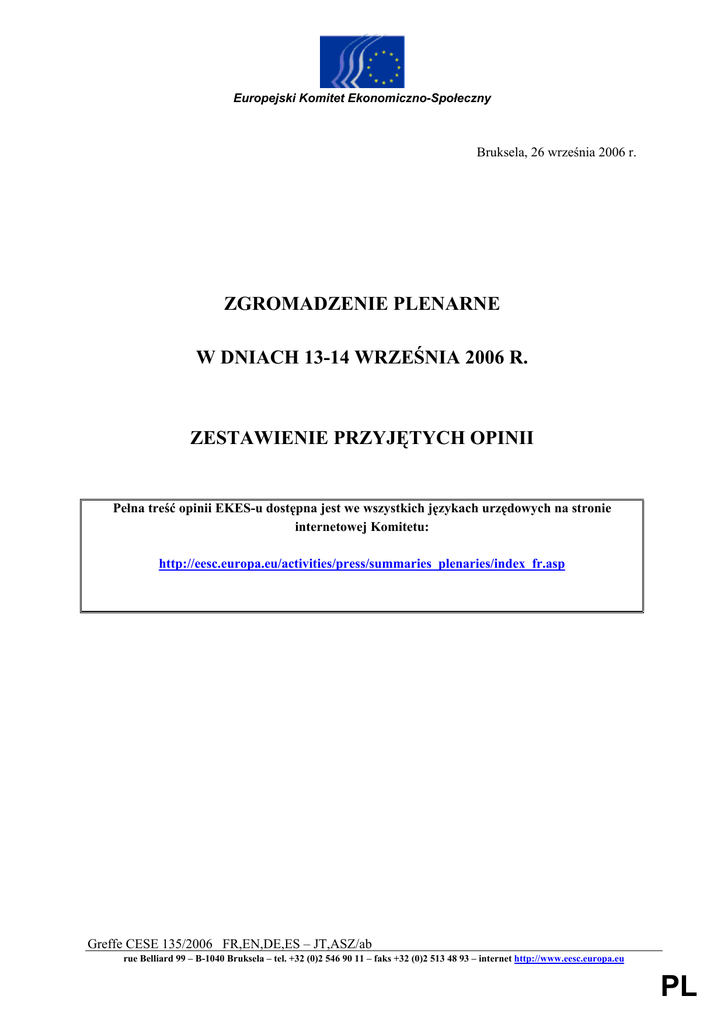 Europejski Komitet Ekonomiczno-Społeczny

Bruksela, 26 września 2006 r.

ZGROMADZENIE PLENARNE

W DNIACH 13-14 WRZEŚNIA 2006 R.

ZESTAWIENIE PRZYJĘTYCH OPINII

Pełna treść opinii EKES-u dostępna jest we wszystkich językach urzędowych na stronie internetowej Komitetu:

http://eesc.europa.eu/activities/press/summaries_plenaries/index_fr.asp

Greffe CESE 135/2006 FR,EN,DE,ES – JT,ASZ/ab
rue Belliard 99 – B-1040 Bruksela – tel. +32 (0)2 546 90 11 – faks +32 (0)2 513 48 93 – internet http://www.eesc.europa.eu

PL